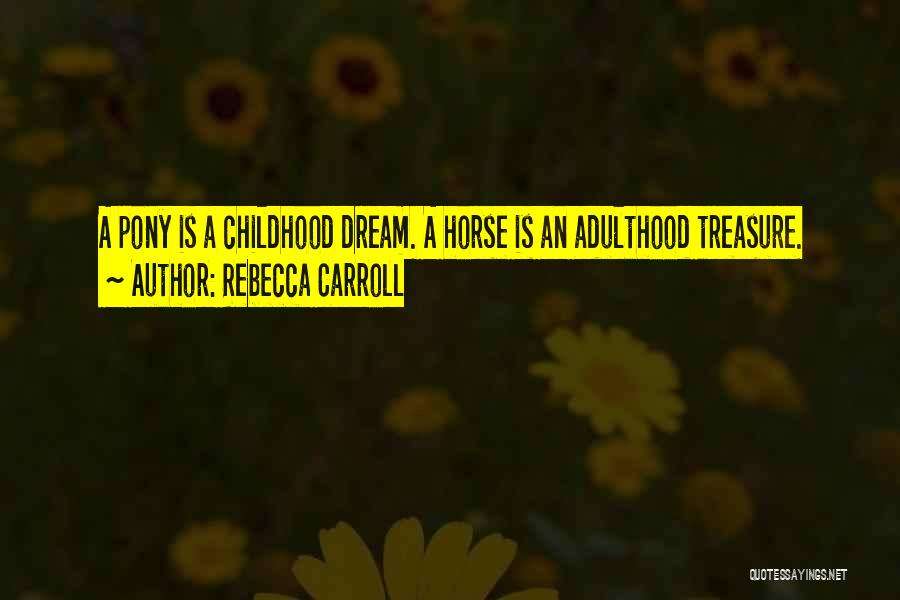 A PONY IS A CHILDHOOD DREAM. A HORSE IS AN ADULTHOOD TREASURE.
~ AUTHOR: REBECCA CARROLL

QUOTESSAYINGS.NET